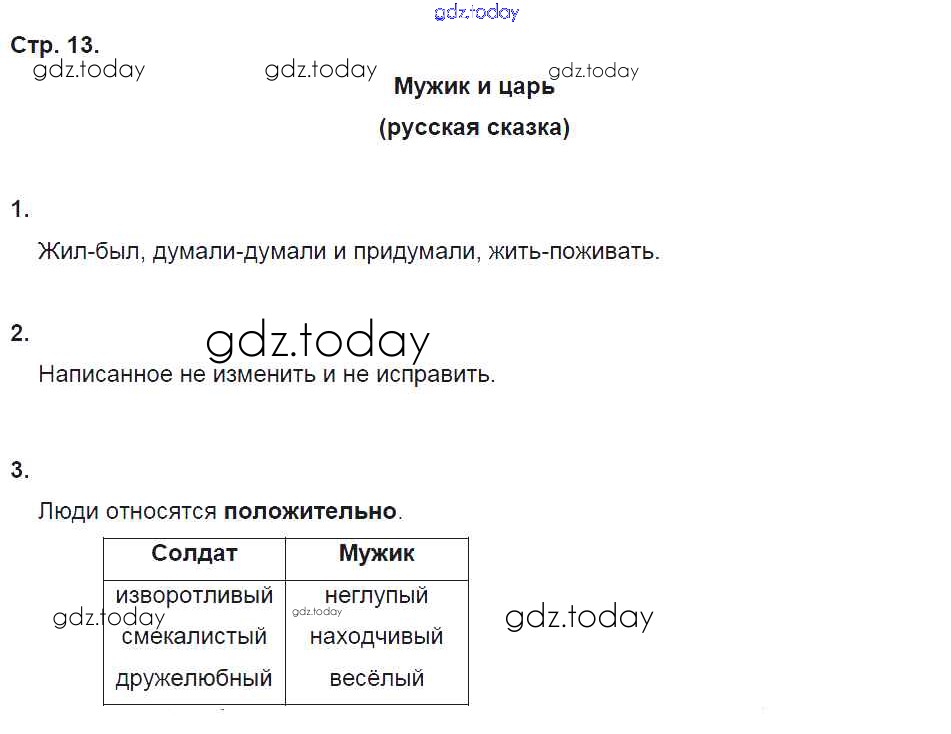 gdz.today

Стр. 13.
gdz.today gdz.today gdz.today

Мужик и царь

(русская сказка)

1.

Жил-был, думали-думали и придумали, жить-поживать.

2.

gdz.today

Написанное не изменить и не исправить.

3.

Люди относятся **положительно**.

| Солдат | Мужик |
|---|---|
| изворотливый | неглупый |
| смекалистый | находчивый |
| дружелюбный | весёлый |

gdz.today gdz.today gdz.today